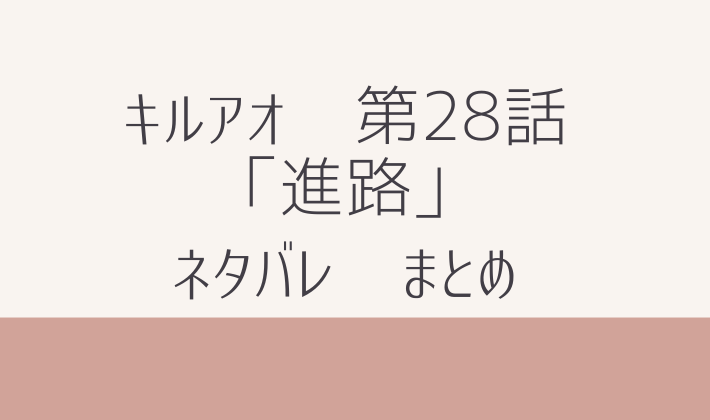 キルアオ　第28話
「進路」
ネタバレ　まとめ